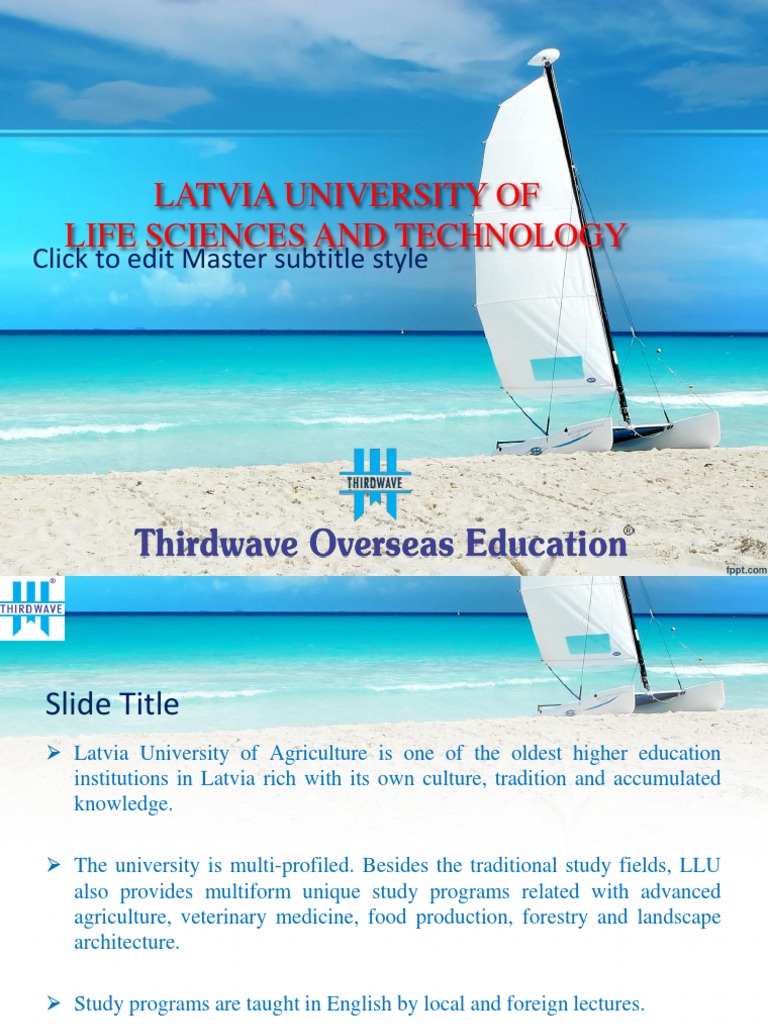 LATVIA UNIVERSITY OF LIFE SCIENCES AND TECHNOLOGY

Click to edit Master subtitle style

THIRDWAVE

Thirdwave Overseas Education®

fppt.com

THIRDWAVE

Slide Title

➢ Latvia University of Agriculture is one of the oldest higher education institutions in Latvia rich with its own culture, tradition and accumulated knowledge.

➢ The university is multi-profiled. Besides the traditional study fields, LLU also provides multiform unique study programs related with advanced agriculture, veterinary medicine, food production, forestry and landscape architecture.

➢ Study programs are taught in English by local and foreign lectures.